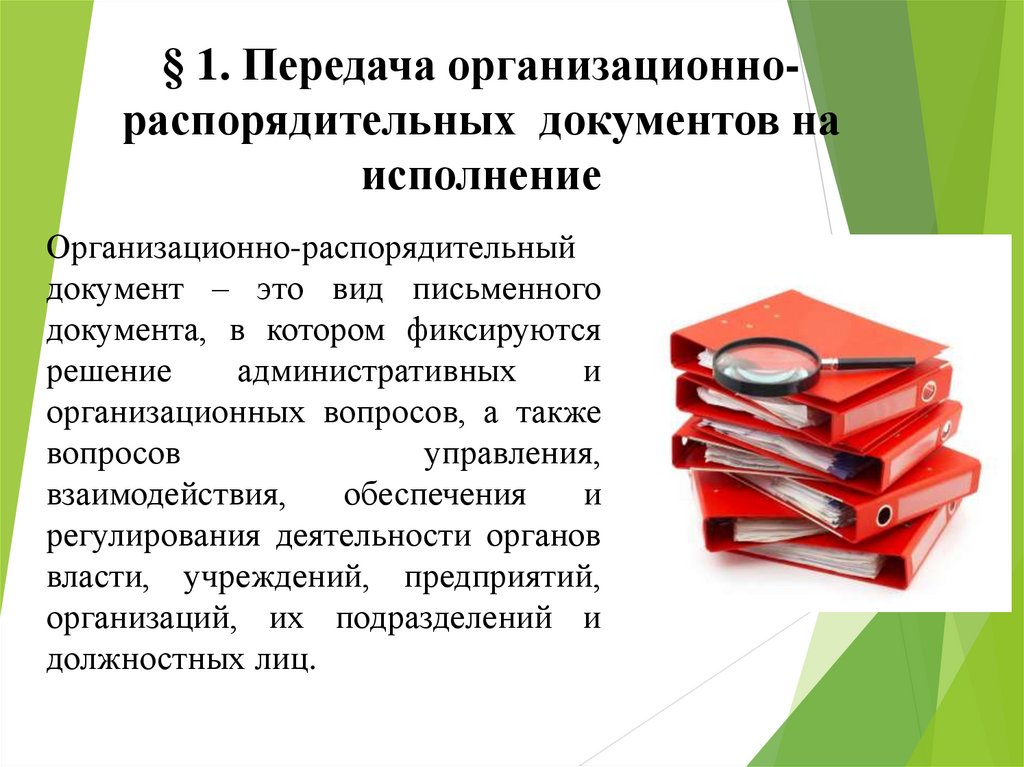 § 1. Передача организационно-распорядительных документов на исполнение

Организационно-распорядительный документ – это вид письменного документа, в котором фиксируются решение административных и организационных вопросов, а также вопросов управления, взаимодействия, обеспечения и регулирования деятельности органов власти, учреждений, предприятий, организаций, их подразделений и должностных лиц.